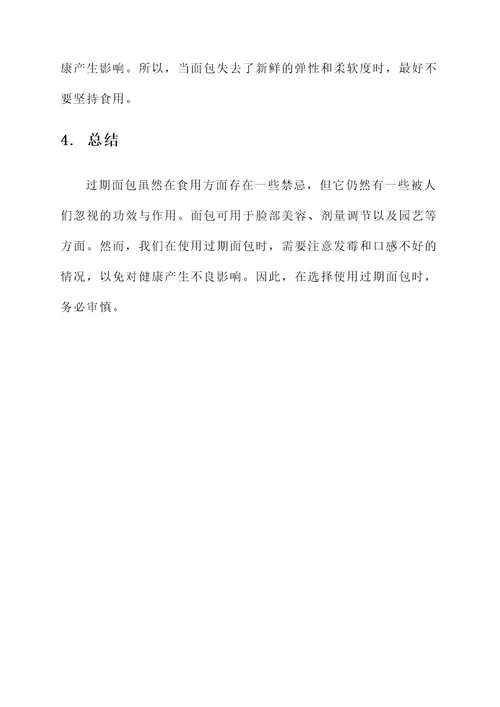 康产生影响。所以，当面包失去了新鲜的弹性和柔软度时，最好不要坚持食用。

4. 总结

过期面包虽然在食用方面存在一些禁忌，但它仍然有一些被人们忽视的功效与作用。面包可用于脸部美容、剂量调节以及园艺等方面。然而，我们在使用过期面包时，需要注意发霉和口感不好的情况，以免对健康产生不良影响。因此，在选择使用过期面包时，务必审慎。